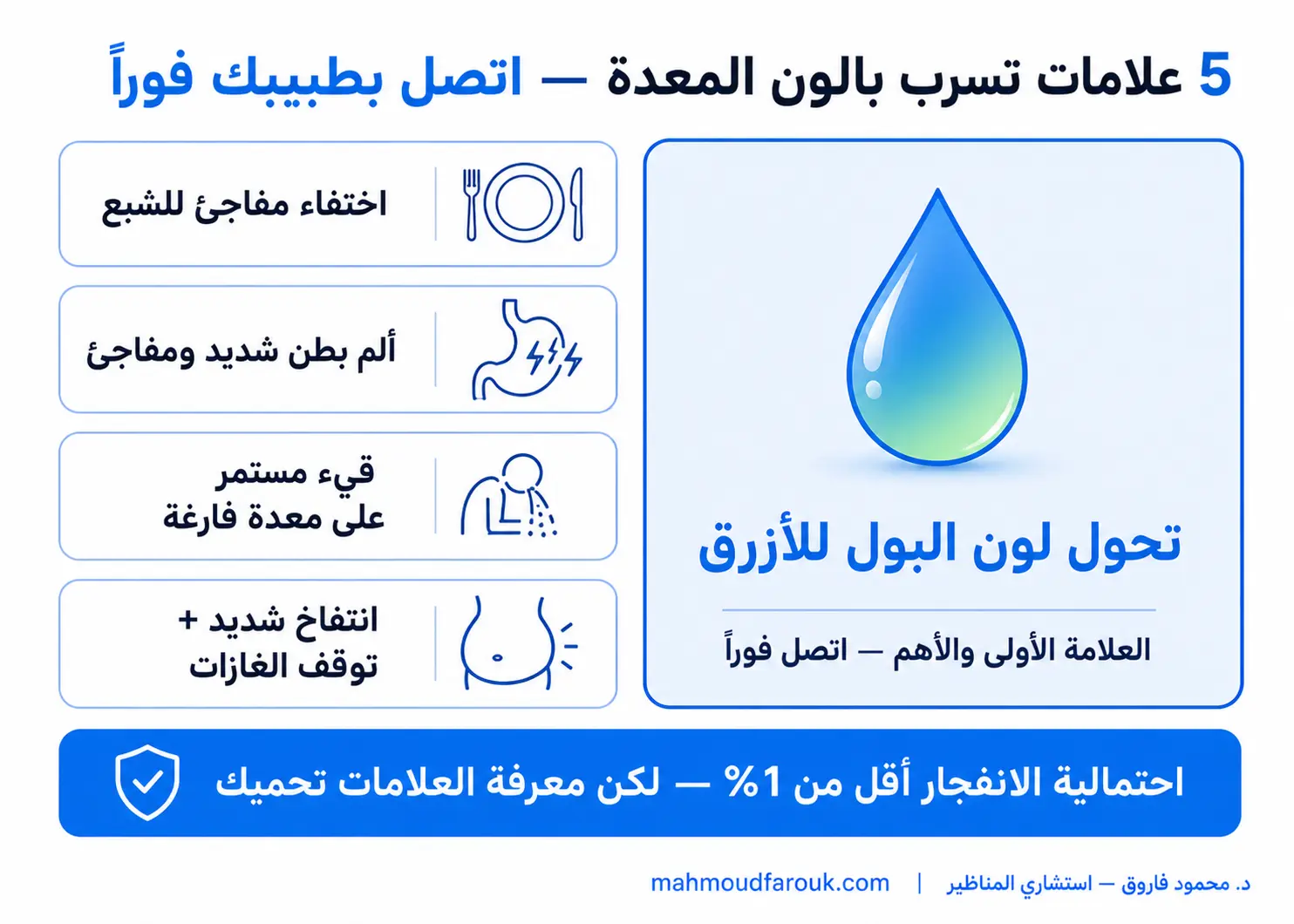 5 علامات تسرب بالون المعدة — اتصل بطبيبك فوراً

تحول لون البول للأزرق

العلامة الأولى والأهم — اتصل فوراً

اختفاء مفاجئ للشبع

ألم بطن شديد ومفاجئ

قيء مستمر
على معدة فارغة

انتفاخ شديد +
توقف الغازات

احتمالية الانفجار أقل من 1% — لكن معرفة العلامات تحميك

د. محمود فاروق — استشاري المناظير | mahmoudfarouk.com